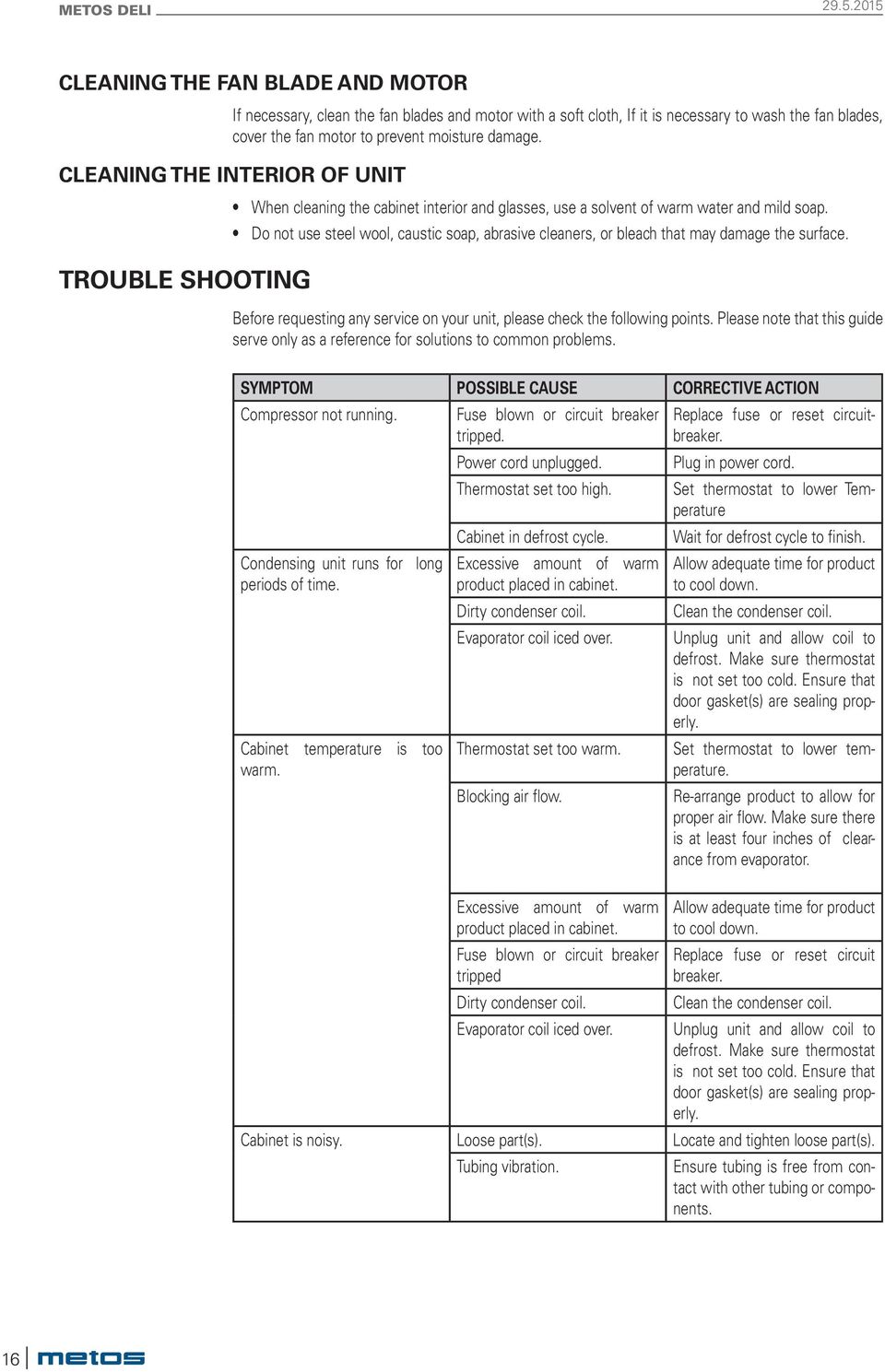 METOS DELI 29.5.2015

CLEANING THE FAN BLADE AND MOTOR

If necessary, clean the fan blades and motor with a soft cloth, If it is necessary to wash the fan blades, cover the fan motor to prevent moisture damage.

CLEANING THE INTERIOR OF UNIT

• When cleaning the cabinet interior and glasses, use a solvent of warm water and mild soap.
• Do not use steel wool, caustic soap, abrasive cleaners, or bleach that may damage the surface.

TROUBLE SHOOTING

Before requesting any service on your unit, please check the following points. Please note that this guide serve only as a reference for solutions to common problems.

| SYMPTOM | POSSIBLE CAUSE | CORRECTIVE ACTION |
|---|---|---|
| Compressor not running. | Fuse blown or circuit breaker tripped. | Replace fuse or reset circuit-breaker. |
| | Power cord unplugged. | Plug in power cord. |
| | Thermostat set too high. | Set thermostat to lower Temperature |
| | Cabinet in defrost cycle. | Wait for defrost cycle to finish. |
| Condensing unit runs for long periods of time. | Excessive amount of warm product placed in cabinet. | Allow adequate time for product to cool down. |
| | Dirty condenser coil. | Clean the condenser coil. |
| | Evaporator coil iced over. | Unplug unit and allow coil to defrost. Make sure thermostat is not set too cold. Ensure that door gasket(s) are sealing properly. |
| Cabinet temperature is too warm. | Thermostat set too warm. | Set thermostat to lower temperature. |
| | Blocking air flow. | Re-arrange product to allow for proper air flow. Make sure there is at least four inches of clearance from evaporator. |
| | Excessive amount of warm product placed in cabinet. | Allow adequate time for product to cool down. |
| | Fuse blown or circuit breaker tripped | Replace fuse or reset circuit breaker. |
| | Dirty condenser coil. | Clean the condenser coil. |
| | Evaporator coil iced over. | Unplug unit and allow coil to defrost. Make sure thermostat is not set too cold. Ensure that door gasket(s) are sealing properly. |
| Cabinet is noisy. | Loose part(s). | Locate and tighten loose part(s). |
| | Tubing vibration. | Ensure tubing is free from contact with other tubing or components. |

16 metos